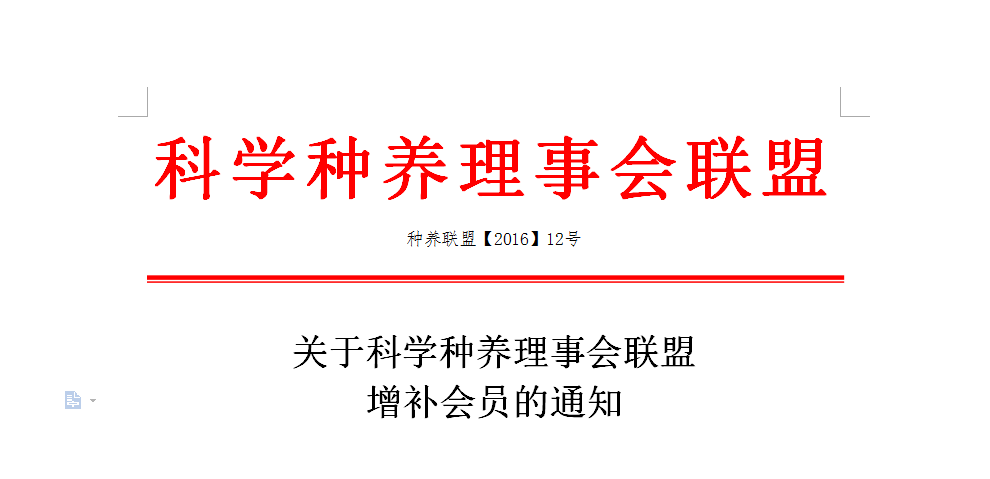 科学种养理事会联盟

种养联盟【2016】12号

关于科学种养理事会联盟
增补会员的通知